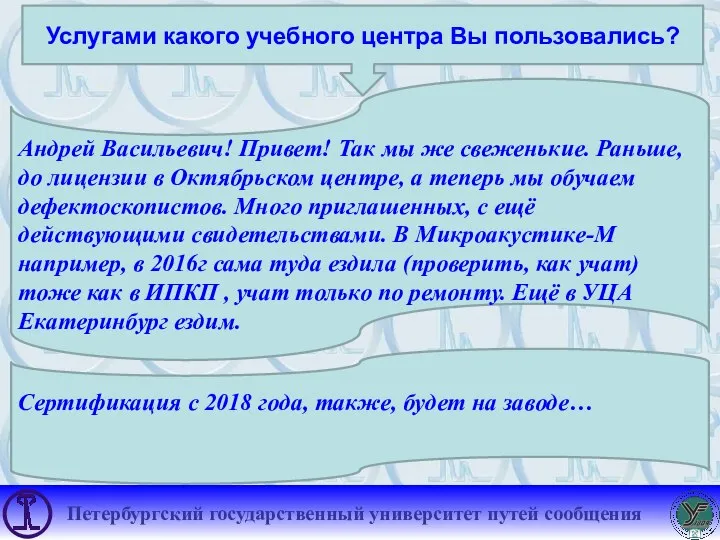 Услугами какого учебного центра Вы пользовались?

Андрей Васильевич! Привет! Так мы же свеженькие. Раньше, до лицензии в Октябрьском центре, а теперь мы обучаем дефектоскопистов. Много приглашенных, с ещё действующими свидетельствами. В Микроакустике-М например, в 2016г сама туда ездила (проверить, как учат) тоже как в ИПКП , учат только по ремонту. Ещё в УЦА Екатеринбург ездим.

Сертификация с 2018 года, также, будет на заводе…

Петербургский государственный университет путей сообщения